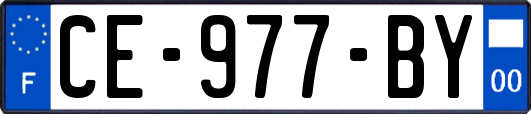 F
CE-977-BY
00